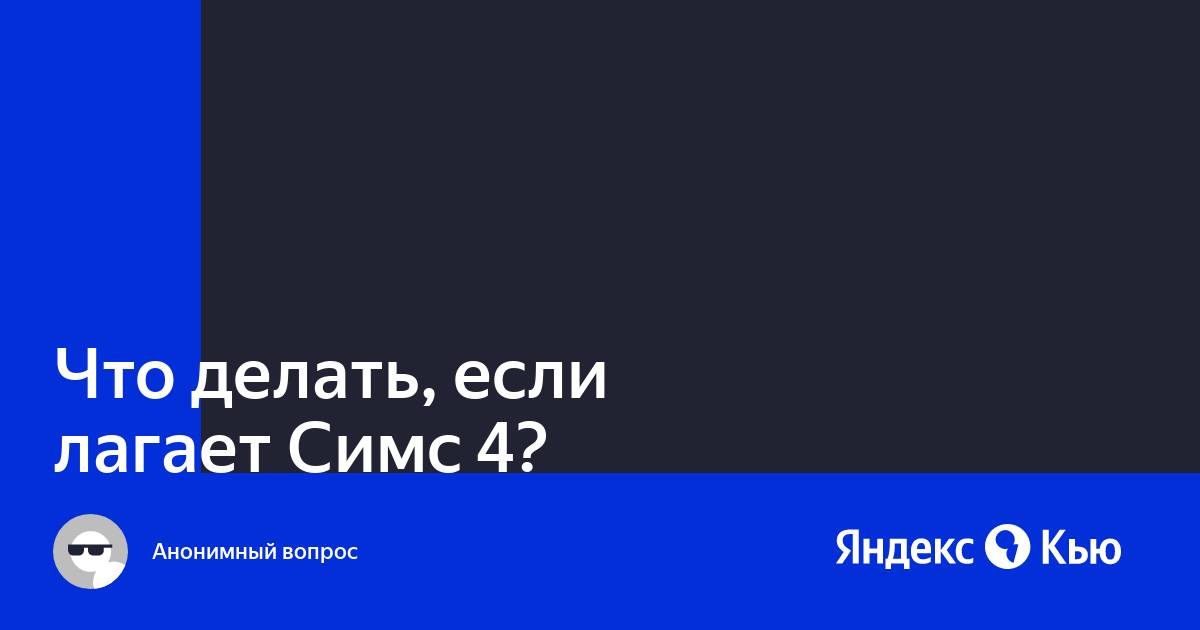 Что делать, если лагает Симс 4?

Анонимный вопрос

Яндекс Кью